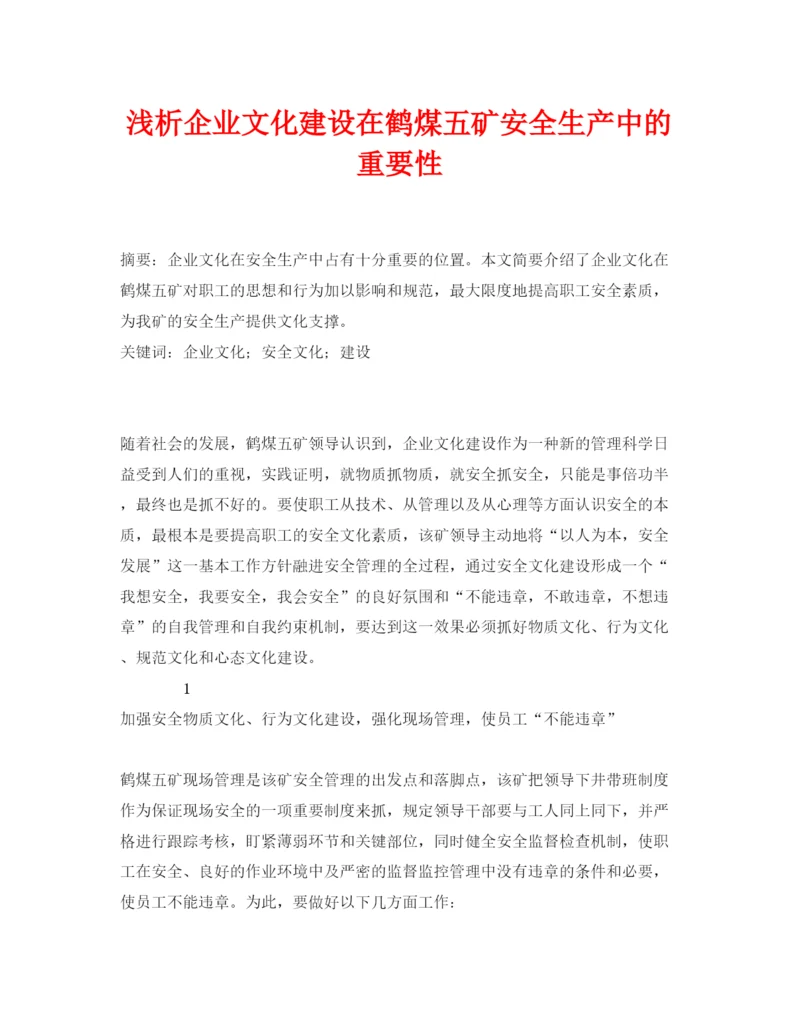 浅析企业文化建设在鹤煤五矿安全生产中的重要性

摘要：企业文化在安全生产中占有十分重要的位置。本文简要介绍了企业文化在鹤煤五矿对职工的思想和行为加以影响和规范，最大限度地提高职工安全素质，为我矿的安全生产提供文化支撑。

关键词：企业文化；安全文化；建设

随着社会的发展，鹤煤五矿领导认识到，企业文化建设作为一种新的管理科学日益受到人们的重视，实践证明，就物质抓物质，就安全抓安全，只能是事倍功半，最终也是抓不好的。要使职工从技术、从管理以及从心理等方面认识安全的本质，最根本是要提高职工的安全文化素质，该矿领导主动地将“以人为本，安全发展”这一基本工作方针融进安全管理的全过程，通过安全文化建设形成一个“我想安全，我要安全，我会安全”的良好氛围和“不能违章，不敢违章，不想违章”的自我管理和自我约束机制，要达到这一效果必须抓好物质文化、行为文化、规范文化和心态文化建设。

1

加强安全物质文化、行为文化建设，强化现场管理，使员工“不能违章”

鹤煤五矿现场管理是该矿安全管理的出发点和落脚点，该矿把领导下井带班制度作为保证现场安全的一项重要制度来抓，规定领导干部要与工人同上同下，并严格进行跟踪考核，盯紧薄弱环节和关键部位，同时健全安全监督检查机制，使职工在安全、良好的作业环境中及严密的监督监控管理中没有违章的条件和必要，使员工不能违章。为此，要做好以下几方面工作：